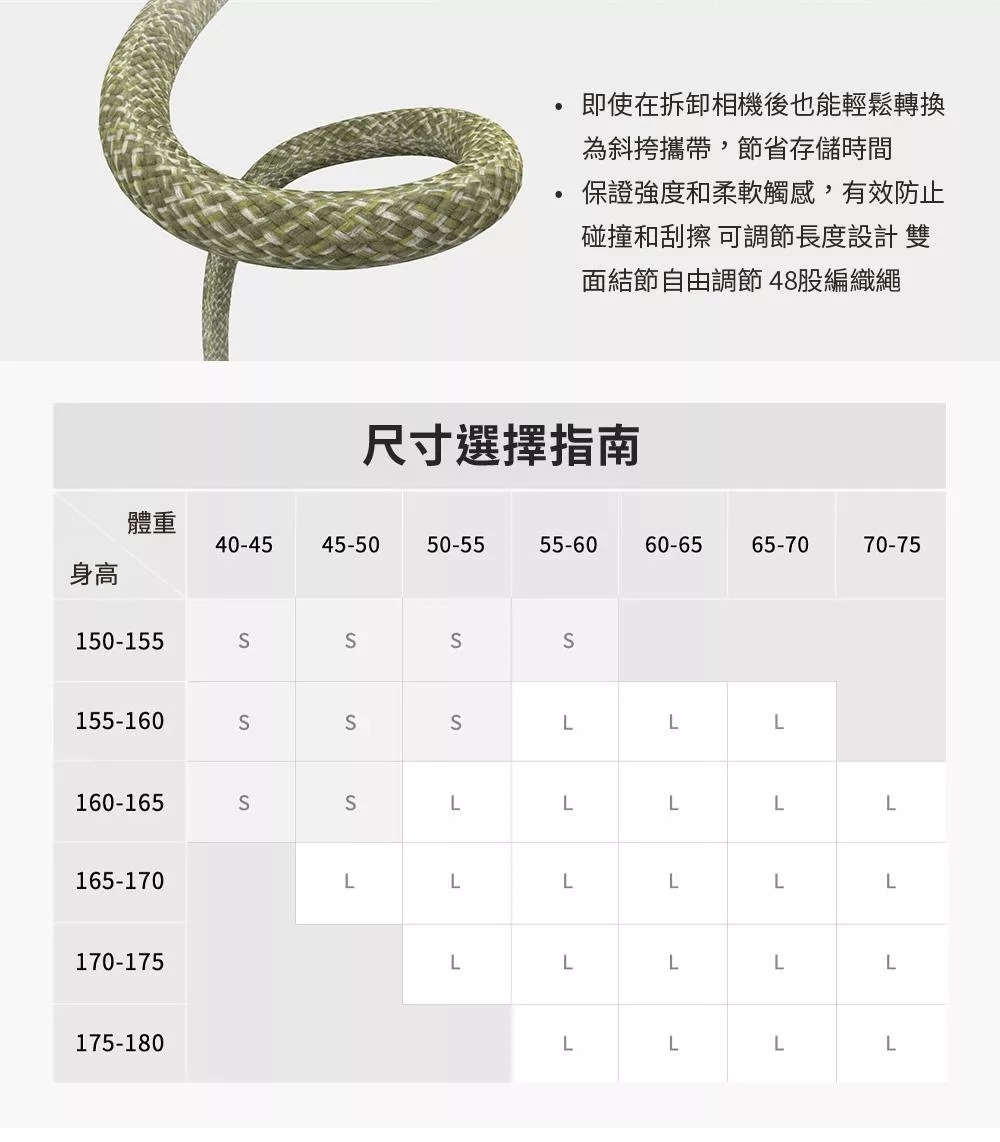 • 即使在拆卸相機後也能輕鬆轉換為斜挎攜帶，節省存儲時間
• 保證強度和柔軟觸感，有效防止碰撞和刮擦 可調節長度設計 雙面結節自由調節 48股編織繩

尺寸選擇指南

| 體重 身高 | 40-45 | 45-50 | 50-55 | 55-60 | 60-65 | 65-70 | 70-75 |
|---|---|---|---|---|---|---|---|
| 150-155 | S | S | S | S | | | |
| 155-160 | S | S | S | L | L | L | |
| 160-165 | S | S | L | L | L | L | L |
| 165-170 | | L | L | L | L | L | L |
| 170-175 | | | L | L | L | L | L |
| 175-180 | | | | L | L | L | L |